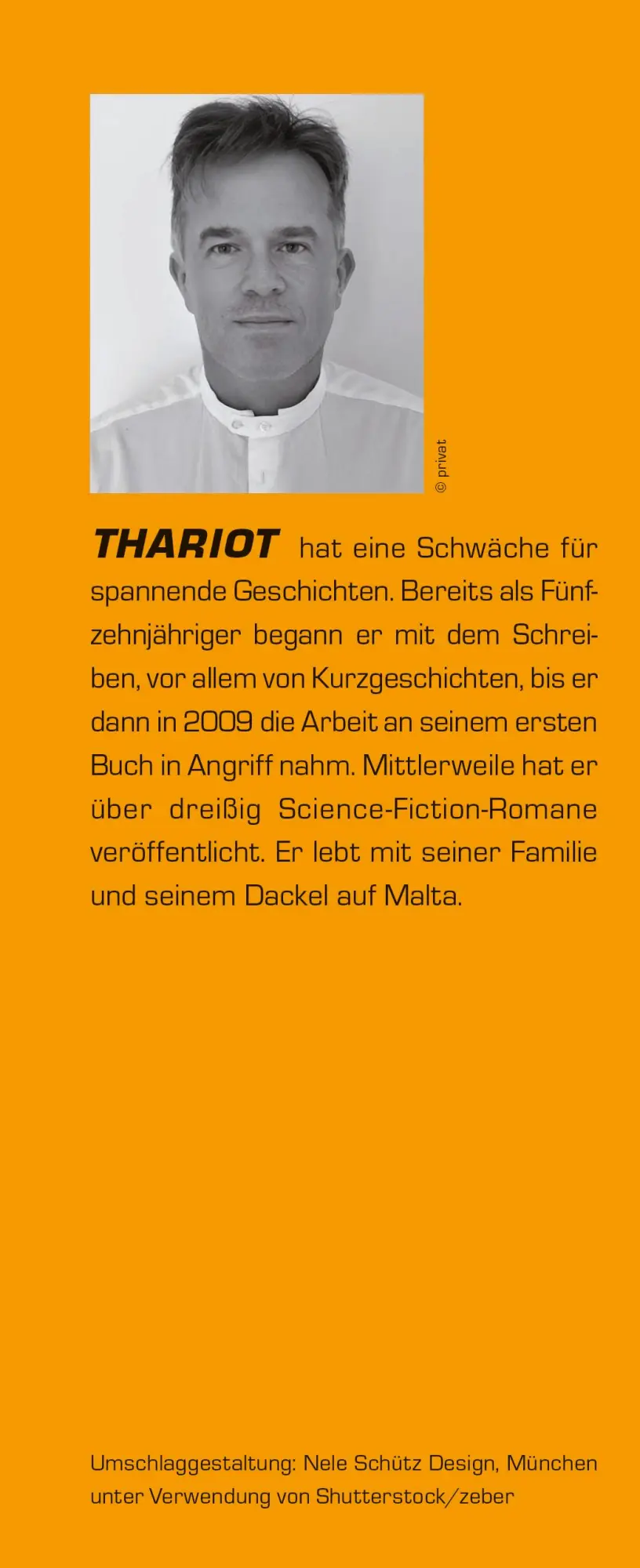 © privat

THARIOT hat eine Schwäche für spannende Geschichten. Bereits als Fünfzehnjähriger begann er mit dem Schreiben, vor allem von Kurzgeschichten, bis er dann in 2009 die Arbeit an seinem ersten Buch in Angriff nahm. Mittlerweile hat er über dreißig Science-Fiction-Romane veröffentlicht. Er lebt mit seiner Familie und seinem Dackel auf Malta.

Umschlaggestaltung: Nele Schütz Design, München unter Verwendung von Shutterstock/zeber